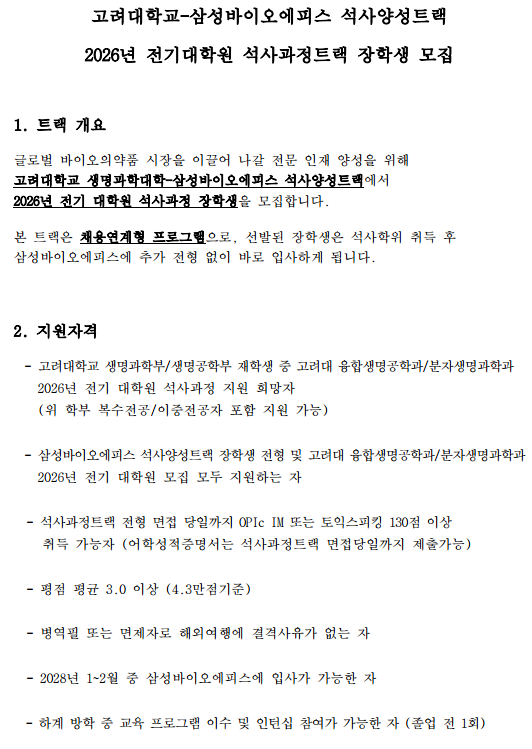 고려대학교-삼성바이오에피스 석사양성트랙

2026년 전기대학원 석사과정트랙 장학생 모집

1. 트랙 개요

글로벌 바이오의약품 시장을 이끌어 나갈 전문 인재 양성을 위해 고려대학교 생명과학대학-삼성바이오에피스 석사양성트랙에서 2026년 전기 대학원 석사과정 장학생을 모집합니다.

본 트랙은 채용연계형 프로그램으로, 선발된 장학생은 석사학위 취득 후 삼성바이오에피스에 추가 전형 없이 바로 입사하게 됩니다.

2. 지원자격

- 고려대학교 생명과학부/생명공학부 재학생 중 고려대 융합생명공학과/분자생명과학과 2026년 전기 대학원 석사과정 지원 희망자 (위 학부 복수전공/이중전공자 포함 지원 가능)

- 삼성바이오에피스 석사양성트랙 장학생 전형 및 고려대 융합생명공학과/분자생명과학과 2026년 전기 대학원 모집 모두 지원하는 자

- 석사과정트랙 전형 면접 당일까지 OPIc IM 또는 토익스피킹 130점 이상 취득 가능자 (어학성적증명서는 석사과정트랙 면접당일까지 제출가능)

- 평점 평균 3.0 이상 (4.3만점기준)

- 병역필 또는 면제자로 해외여행에 결격사유가 없는 자

- 2028년 1~2월 중 삼성바이오에피스에 입사가 가능한 자

- 하계 방학 중 교육 프로그램 이수 및 인턴십 참여가 가능한 자 (졸업 전 1회)